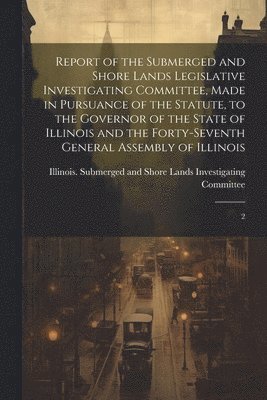 Report of the Submerged and Shore Lands Legislative Investigating Committee, Made in Pursuance of the Statute, to the Governor of the State of Illinois and the Forty-Seventh General Assembly of Illinois

Illinois. Submerged and Shore Lands Investigating Committee

2